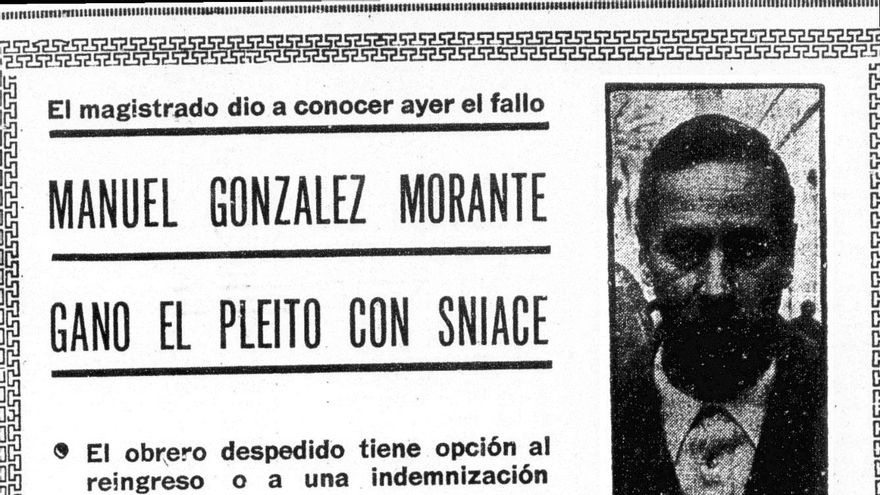 El magistrado dio a conocer ayer el fallo

MANUEL GONZALEZ MORANTE

GANO EL PLEITO CON SNIACE

● El obrero despedido tiene opción al reingreso o a una indemnización